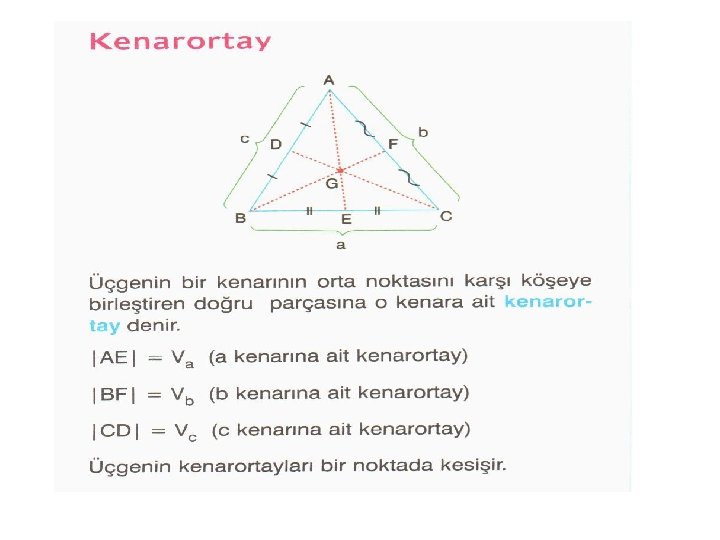 Kenarortay

A
c
b
D
F
G
B
E
C
a

Üçgenin bir kenarının orta noktasını karşı köşeye birleştiren doğru parçasına o kenara ait kenarortay denir.

$|AE| = V_a$ (a kenarına ait kenarortay)

$|BF| = V_b$ (b kenarına ait kenarortay)

$|CD| = V_c$ (c kenarına ait kenarortay)

Üçgenin kenarortayları bir noktada kesişir.